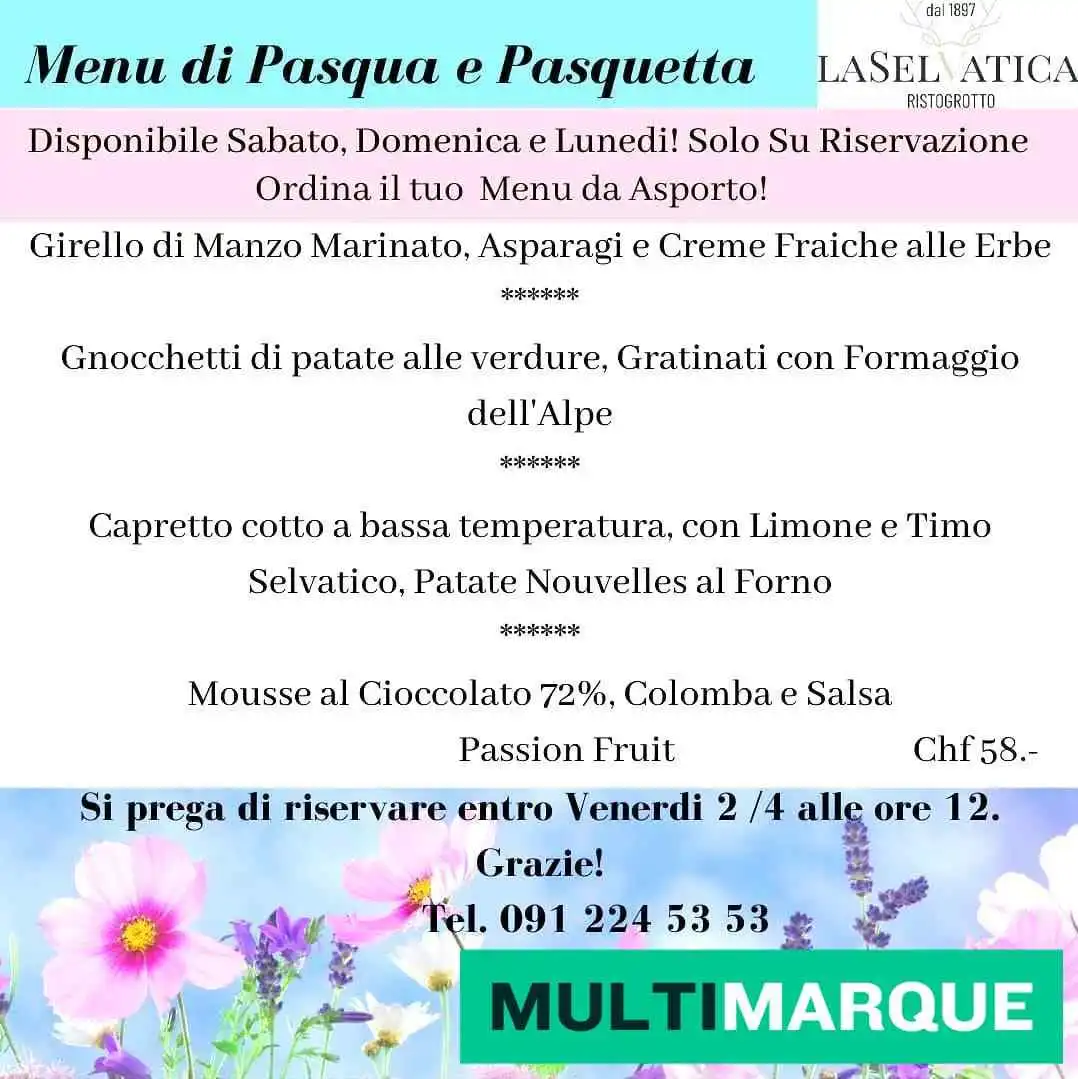 Menu di Pasqua e Pasquetta

dal 1897
LASELVATICA
RISTOGROTTO

Disponibile Sabato, Domenica e Lunedi! Solo Su Riservazione
Ordina il tuo Menu da Asporto!

Girello di Manzo Marinato, Asparagi e Creme Fraiche alle Erbe
******
Gnocchetti di patate alle verdure, Gratinati con Formaggio dell'Alpe
******
Capretto cotto a bassa temperatura, con Limone e Timo Selvatico, Patate Nouvelles al Forno
******
Mousse al Cioccolato 72%, Colomba e Salsa Passion Fruit Chf 58.-

Si prega di riservare entro Venerdi 2 /4 alle ore 12. Grazie!
Tel. 091 224 53 53

MULTIMARQUE